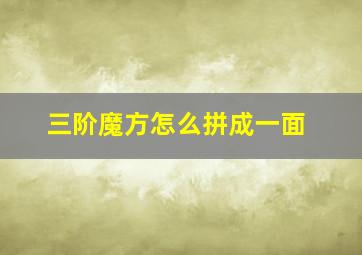 三阶魔方怎么拼成一面